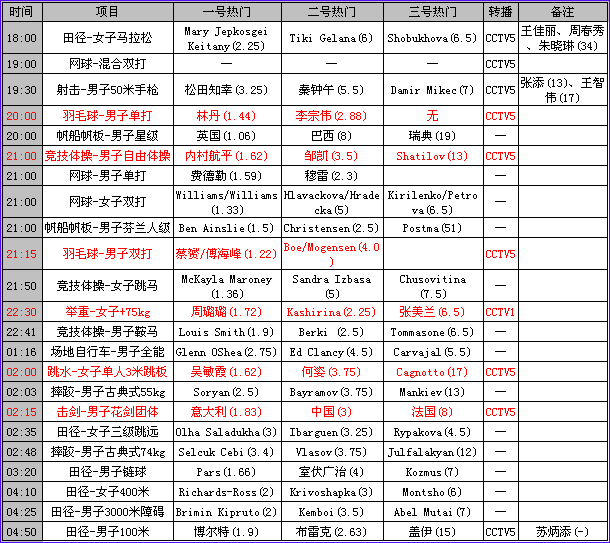 | 时间 | 项目 | 一号热门 | 二号热门 | 三号热门 | 转播 | 备注 |
|---|---|---|---|---|---|---|
| 18:00 | 田径-女子马拉松 | Mary Jepkosgei Keitany(2.25) | Tiki Gelana(6) | Shobukhova(6.5) | CCTV5 | 王佳丽、周春秀、朱晓琳(34) |
| 19:00 | 网球-混合双打 | — | — | — | CCTV5 | |
| 19:30 | 射击-男子50米手枪 | 松田知幸(3.25) | 秦钟午(5.5) | Damir Mikec(7) | CCTV5 | 张添(13)、王智伟(17) |
| 20:00 | 羽毛球-男子单打 | 林丹(1.44) | 李宗伟(2.88) | 无 | CCTV5 | |
| 20:00 | 帆船帆板-男子星级 | 英国(1.06) | 巴西(8) | 瑞典(19) | — | |
| 21:00 | 竞技体操-男子自由体操 | 内村航平(1.62) | 邹凯(3.5) | Shatilov(13) | CCTV5 | |
| 21:00 | 网球-男子单打 | 费德勒(1.59) | 穆雷(2.3) | | — | |
| 21:00 | 网球-女子双打 | Williams/Williams(1.33) | Hlavackova/Hradecka(5) | Kirilenko/Petrova(6.5) | — | |
| 21:00 | 帆船帆板-男子芬兰人级 | Ben Ainslie(1.5) | Christensen(2.5) | Postma(51) | — | |
| 21:15 | 羽毛球-男子双打 | 蔡赟/傅海峰(1.22) | Boe/Mogensen(4.0) | | CCTV5 | |
| 21:50 | 竞技体操-女子跳马 | McKayla Maroney(1.36) | Sandra Izbasa(5) | Chusovitina(7.5) | — | |
| 22:30 | 举重-女子+75kg | 周璐璐(1.72) | Kashirina(2.25) | 张美兰(6.5) | CCTV1 | |
| 22:41 | 竞技体操-男子鞍马 | Louis Smith(1.9) | Berki (2.5) | Tommasone(6.5) | — | |
| 01:16 | 场地自行车-男子全能 | Glenn OShea(2.75) | Ed Clancy(4.5) | Carvajal(5.5) | — | |
| 02:00 | 跳水-女子单人3米跳板 | 吴敏霞(1.62) | 何姿(3.75) | Cagnotto(17) | CCTV5 | |
| 02:03 | 摔跤-男子古典式55kg | Soryan(2.5) | Bayramov(3.75) | Mankiev(13) | — | |
| 02:15 | 击剑-男子花剑团体 | 意大利(1.83) | 中国(3) | 法国(8) | CCTV5 | |
| 02:35 | 田径-女子三级跳远 | Olha Saladukha(3) | Ibarguen(3.25) | Rypakova(4.5) | — | |
| 02:48 | 摔跤-男子古典式74kg | Selcuk Cebi(3.4) | Vlasov(3.75) | Julfalakyan(12) | — | |
| 03:20 | 田径-男子链球 | Pars(1.66) | 室伏广治(4) | Kozmus(7) | — | |
| 04:10 | 田径-女子400米 | Richards-Ross(2) | Krivoshapka(3) | Montsho(6) | — | |
| 04:25 | 田径-男子3000米障碍 | Brimin Kipruto(2) | Kemboi(3.5) | Abel Mutai(7) | — | |
| 04:50 | 田径-男子100米 | 博尔特(1.9) | 布雷克(2.63) | 盖伊(15) | CCTV5 | 苏炳添(-) |